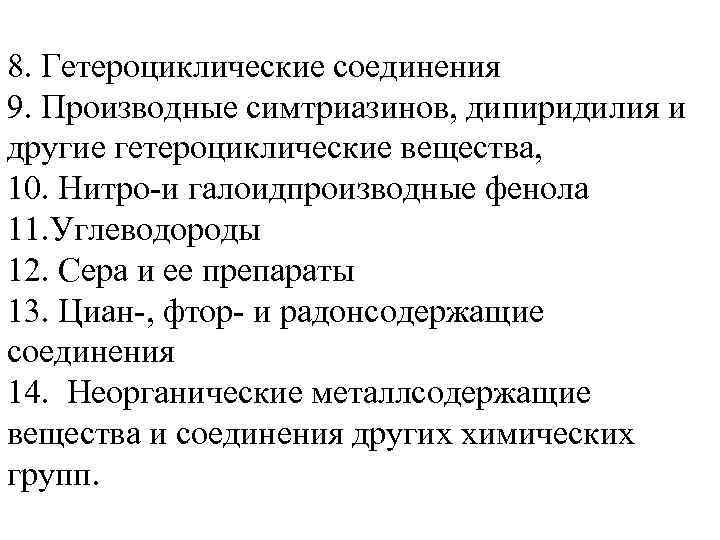 8. Гетероциклические соединения
9. Производные симтриазинов, дипиридилия и другие гетероциклические вещества,
10. Нитро-и галоидпроизводные фенола
11.Углеводороды
12. Сера и ее препараты
13. Циан-, фтор- и радонсодержащие соединения
14. Неорганические металлсодержащие вещества и соединения других химических групп.